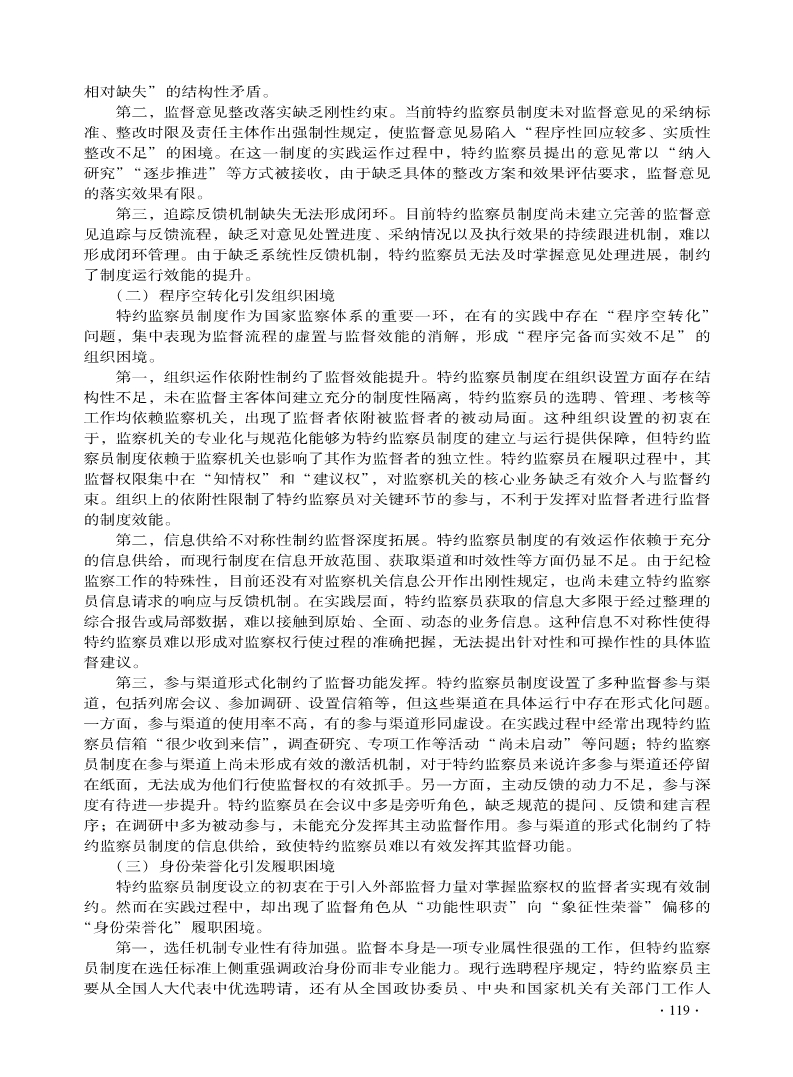 相对缺失”的结构性矛盾。

第二，监督意见整改落实缺乏刚性约束。当前特约监察员制度未对监督意见的采纳标准、整改时限及责任主体作出强制性规定，使监督意见易陷入“程序性回应较多、实质性整改不足”的困境。在这一制度的实践运作过程中，特约监察员提出的意见常以“纳入研究”“逐步推进”等方式被接收，由于缺乏具体的整改方案和效果评估要求，监督意见的落实效果有限。

第三，追踪反馈机制缺失无法形成闭环。目前特约监察员制度尚未建立完善的监督意见追踪与反馈流程，缺乏对意见处置进度、采纳情况以及执行效果的持续跟进机制，难以形成闭环管理。由于缺乏系统性反馈机制，特约监察员无法及时掌握意见处理进展，制约了制度运行效能的提升。

（二）程序空转化引发组织困境

特约监察员制度作为国家监察体系的重要一环，在有的实践中存在“程序空转化”问题，集中表现为监督流程的虚置与监督效能的消解，形成“程序完备而实效不足”的组织困境。

第一，组织运作依附性制约了监督效能提升。特约监察员制度在组织设置方面存在结构性不足，未在监督主客体间建立充分的制度性隔离，特约监察员的选聘、管理、考核等工作均依赖监察机关，出现了监督者依附被监督者的被动局面。这种组织设置的初衷在于，监察机关的专业化与规范化能够为特约监察员制度的建立与运行提供保障，但特约监察员制度依赖于监察机关也影响了其作为监督者的独立性。特约监察员在履职过程中，其监督权限集中在“知情权”和“建议权”，对监察机关的核心业务缺乏有效介入与监督约束。组织上的依附性限制了特约监察员对关键环节的参与，不利于发挥对监督者进行监督的制度效能。

第二，信息供给不对称性制约监督深度拓展。特约监察员制度的有效运作依赖于充分的信息供给，而现行制度在信息开放范围、获取渠道和时效性等方面仍显不足。由于纪检监察工作的特殊性，目前还没有对监察机关信息公开作出刚性规定，也尚未建立特约监察员信息请求的响应与反馈机制。在实践层面，特约监察员获取的信息大多限于经过整理的综合报告或局部数据，难以接触到原始、全面、动态的业务信息。这种信息不对称性使得特约监察员难以形成对监察权行使过程的准确把握，无法提出针对性和可操作性的具体监督建议。

第三，参与渠道形式化制约了监督功能发挥。特约监察员制度设置了多种监督参与渠道，包括列席会议、参加调研、设置信箱等，但这些渠道在具体运行中存在形式化问题。一方面，参与渠道的使用率不高，有的参与渠道形同虚设。在实践过程中经常出现特约监察员信箱“很少收到来信”，调查研究、专项工作等活动“尚未启动”等问题；特约监察员制度在参与渠道上尚未形成有效的激活机制，对于特约监察员来说许多参与渠道还停留在纸面，无法成为他们行使监督权的有效抓手。另一方面，主动反馈的动力不足，参与深度有待进一步提升。特约监察员在会议中多是旁听角色，缺乏规范的提问、反馈和建言程序；在调研中多为被动参与，未能充分发挥其主动监督作用。参与渠道的形式化制约了特约监察员制度的信息供给，致使特约监察员难以有效发挥其监督功能。

（三）身份荣誉化引发履职困境

特约监察员制度设立的初衷在于引入外部监督力量对掌握监察权的监督者实现有效制约。然而在实践过程中，却出现了监督角色从“功能性职责”向“象征性荣誉”偏移的“身份荣誉化”履职困境。

第一，选任机制专业性有待加强。监督本身是一项专业属性很强的工作，但特约监察员制度在选任标准上侧重强调政治身份而非专业能力。现行选聘程序规定，特约监察员主要从全国人大代表中优选聘请，还有从全国政协委员、中央和国家机关有关部门工作人

· 119 ·